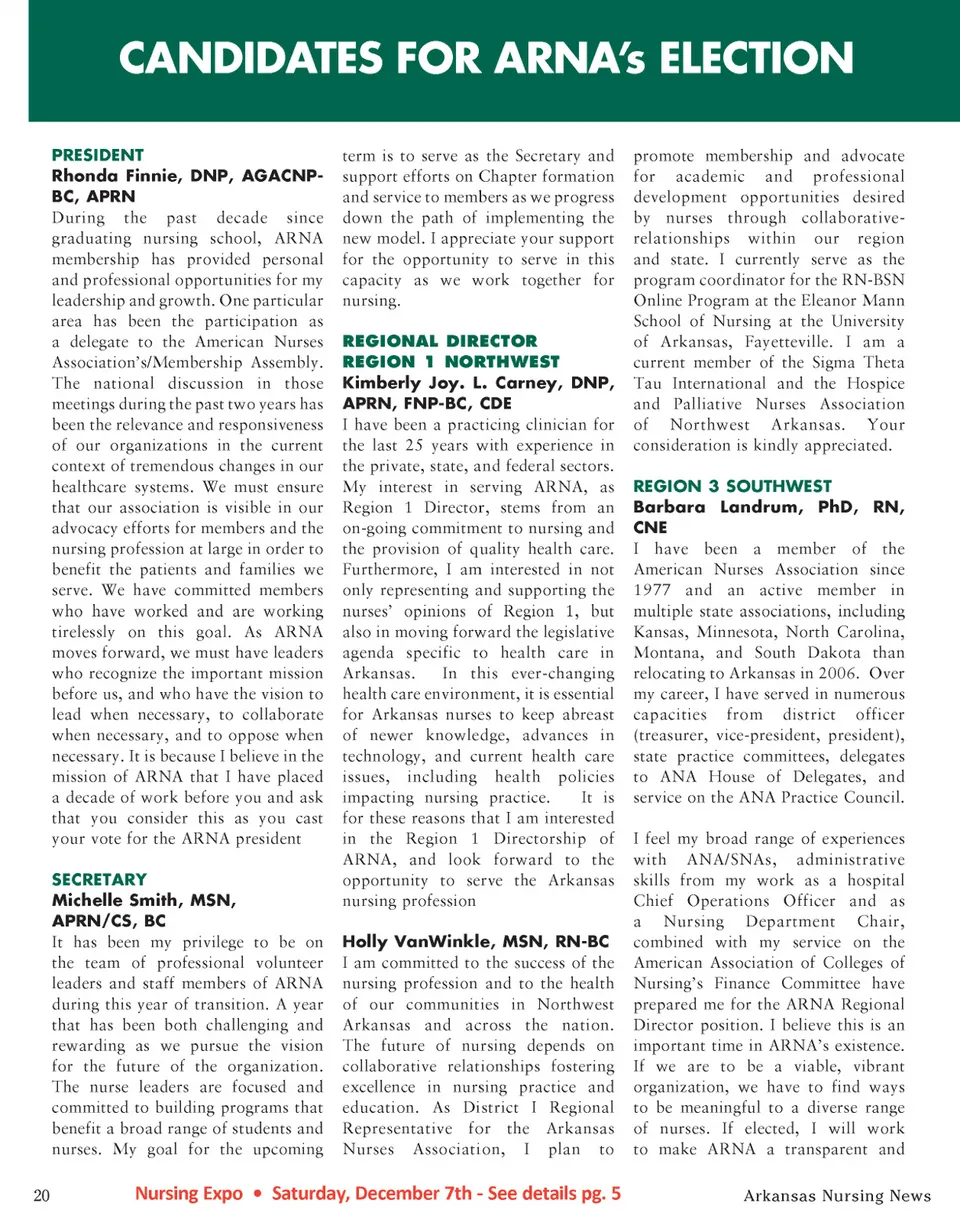 CANDIDATES FOR ARNA's ELECTION

PRESIDENT
Rhonda Finnie, DNP, AGACNP-BC, APRN
During the past decade since graduating nursing school, ARNA membership has provided personal and professional opportunities for my leadership and growth. One particular area has been the participation as a delegate to the American Nurses Association's/Membership Assembly. The national discussion in those meetings during the past two years has been the relevance and responsiveness of our organizations in the current context of tremendous changes in our healthcare systems. We must ensure that our association is visible in our advocacy efforts for members and the nursing profession at large in order to benefit the patients and families we serve. We have committed members who have worked and are working tirelessly on this goal. As ARNA moves forward, we must have leaders who recognize the important mission before us, and who have the vision to lead when necessary, to collaborate when necessary, and to oppose when necessary. It is because I believe in the mission of ARNA that I have placed a decade of work before you and ask that you consider this as you cast your vote for the ARNA president

SECRETARY
Michelle Smith, MSN, APRN/CS, BC
It has been my privilege to be on the team of professional volunteer leaders and staff members of ARNA during this year of transition. A year that has been both challenging and rewarding as we pursue the vision for the future of the organization. The nurse leaders are focused and committed to building programs that benefit a broad range of students and nurses. My goal for the upcoming term is to serve as the Secretary and support efforts on Chapter formation and service to members as we progress down the path of implementing the new model. I appreciate your support for the opportunity to serve in this capacity as we work together for nursing.

REGIONAL DIRECTOR
REGION 1 NORTHWEST
Kimberly Joy. L. Carney, DNP, APRN, FNP-BC, CDE
I have been a practicing clinician for the last 25 years with experience in the private, state, and federal sectors. My interest in serving ARNA, as Region 1 Director, stems from an on-going commitment to nursing and the provision of quality health care. Furthermore, I am interested in not only representing and supporting the nurses' opinions of Region 1, but also in moving forward the legislative agenda specific to health care in Arkansas. In this ever-changing health care environment, it is essential for Arkansas nurses to keep abreast of newer knowledge, advances in technology, and current health care issues, including health policies impacting nursing practice. It is for these reasons that I am interested in the Region 1 Directorship of ARNA, and look forward to the opportunity to serve the Arkansas nursing profession

Holly VanWinkle, MSN, RN-BC
I am committed to the success of the nursing profession and to the health of our communities in Northwest Arkansas and across the nation. The future of nursing depends on collaborative relationships fostering excellence in nursing practice and education. As District I Regional Representative for the Arkansas Nurses Association, I plan to promote membership and advocate for academic and professional development opportunities desired by nurses through collaborative-relationships within our region and state. I currently serve as the program coordinator for the RN-BSN Online Program at the Eleanor Mann School of Nursing at the University of Arkansas, Fayetteville. I am a current member of the Sigma Theta Tau International and the Hospice and Palliative Nurses Association of Northwest Arkansas. Your consideration is kindly appreciated.

REGION 3 SOUTHWEST
Barbara Landrum, PhD, RN, CNE
I have been a member of the American Nurses Association since 1977 and an active member in multiple state associations, including Kansas, Minnesota, North Carolina, Montana, and South Dakota than relocating to Arkansas in 2006. Over my career, I have served in numerous capacities from district officer (treasurer, vice-president, president), state practice committees, delegates to ANA House of Delegates, and service on the ANA Practice Council.

I feel my broad range of experiences with ANA/SNAs, administrative skills from my work as a hospital Chief Operations Officer and as a Nursing Department Chair, combined with my service on the American Association of Colleges of Nursing's Finance Committee have prepared me for the ARNA Regional Director position. I believe this is an important time in ARNA's existence. If we are to be a viable, vibrant organization, we have to find ways to be meaningful to a diverse range of nurses. If elected, I will work to make ARNA a transparent and

20 Nursing Expo • Saturday, December 7th - See details pg. 5 Arkansas Nursing News